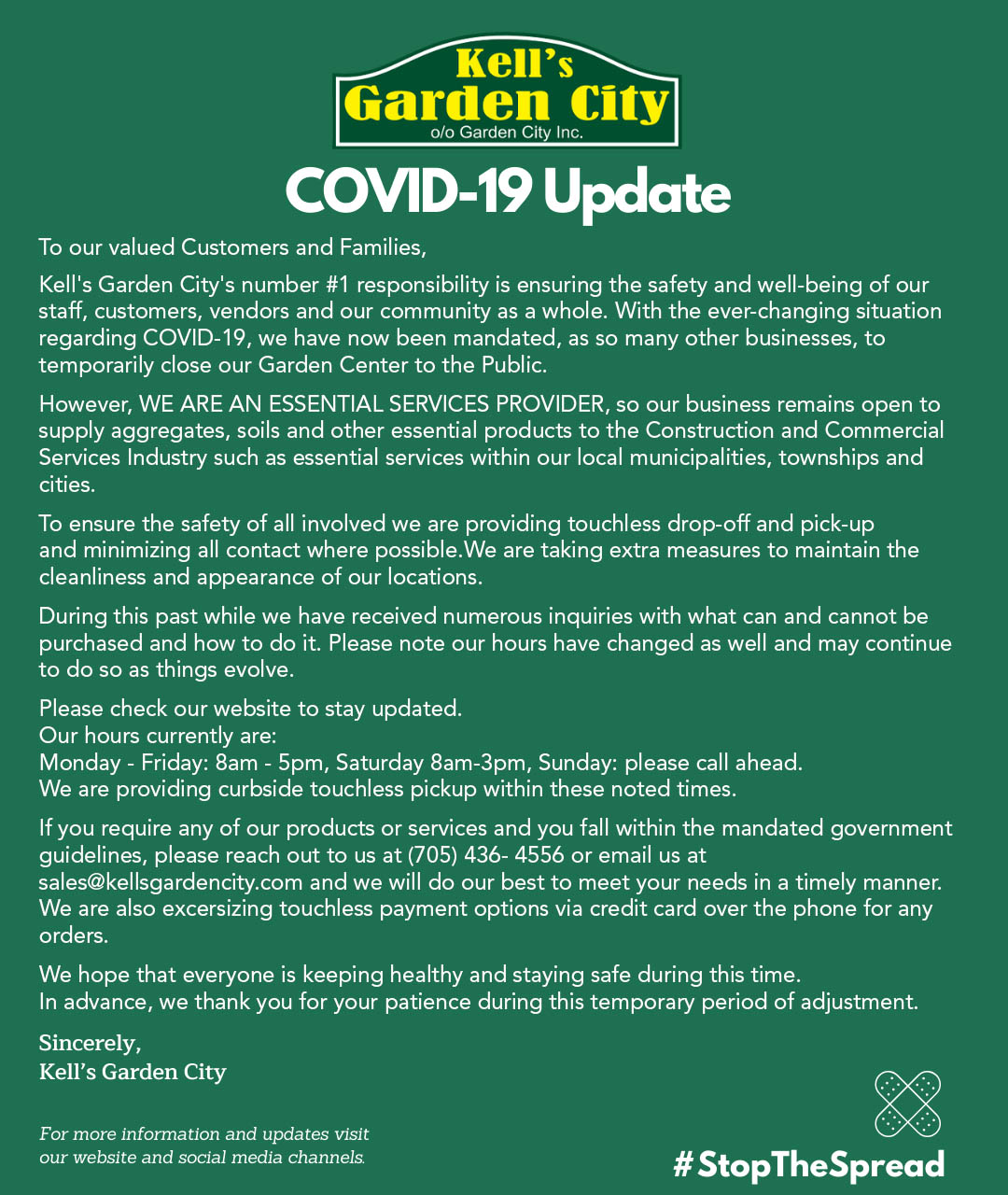 Kell's Garden City
o/o Garden City Inc.

COVID-19 Update

To our valued Customers and Families,

Kell's Garden City's number #1 responsibility is ensuring the safety and well-being of our staff, customers, vendors and our community as a whole. With the ever-changing situation regarding COVID-19, we have now been mandated, as so many other businesses, to temporarily close our Garden Center to the Public.

However, WE ARE AN ESSENTIAL SERVICES PROVIDER, so our business remains open to supply aggregates, soils and other essential products to the Construction and Commercial Services Industry such as essential services within our local municipalities, townships and cities.

To ensure the safety of all involved we are providing touchless drop-off and pick-up and minimizing all contact where possible.We are taking extra measures to maintain the cleanliness and appearance of our locations.

During this past while we have received numerous inquiries with what can and cannot be purchased and how to do it. Please note our hours have changed as well and may continue to do so as things evolve.

Please check our website to stay updated.
Our hours currently are:
Monday - Friday: 8am - 5pm, Saturday 8am-3pm, Sunday: please call ahead.
We are providing curbside touchless pickup within these noted times.

If you require any of our products or services and you fall within the mandated government guidelines, please reach out to us at (705) 436- 4556 or email us at sales@kellsgardencity.com and we will do our best to meet your needs in a timely manner. We are also excersizing touchless payment options via credit card over the phone for any orders.

We hope that everyone is keeping healthy and staying safe during this time.
In advance, we thank you for your patience during this temporary period of adjustment.

Sincerely,
Kell's Garden City

For more information and updates visit our website and social media channels.

#StopTheSpread